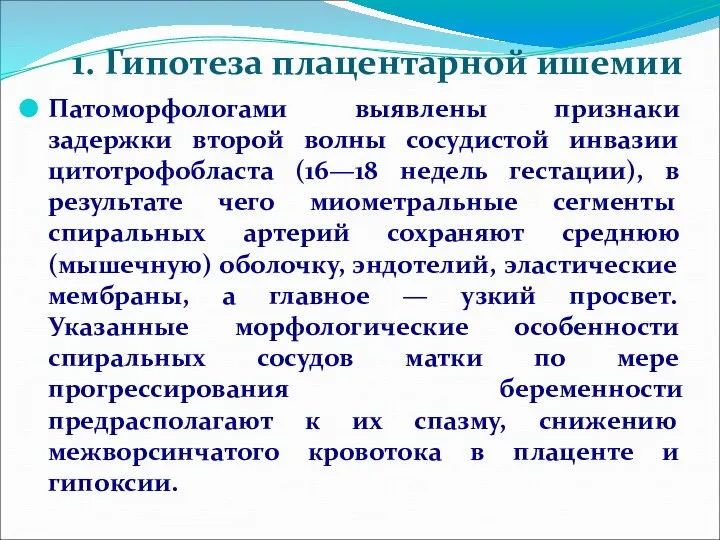 1. Гипотеза плацентарной ишемии

Патоморфологами выявлены признаки задержки второй волны сосудистой инвазии цитотрофобласта (16—18 недель гестации), в результате чего миометральные сегменты спиральных артерий сохраняют среднюю (мышечную) оболочку, эндотелий, эластические мембраны, а главное — узкий просвет. Указанные морфологические особенности спиральных сосудов матки по мере прогрессирования беременности предрасполагают к их спазму, снижению межворсинчатого кровотока в плаценте и гипоксии.